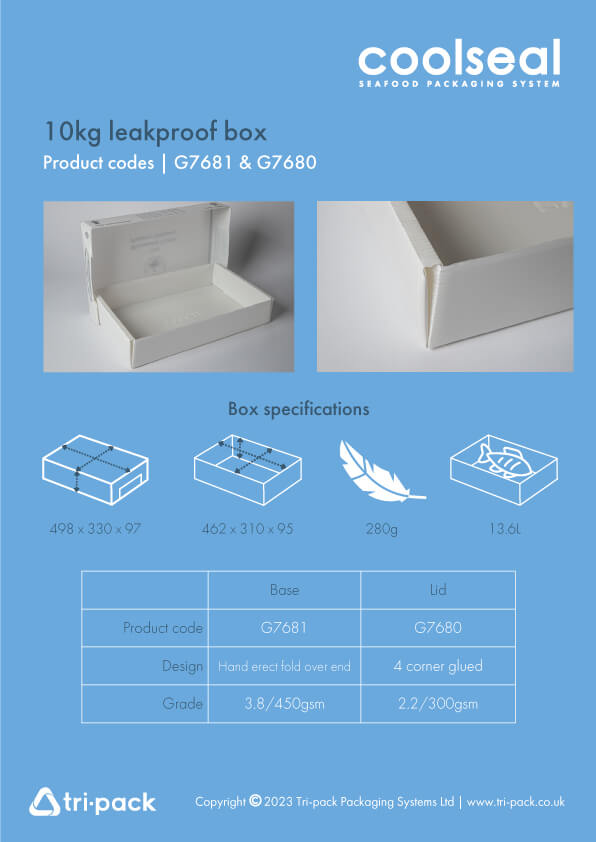 coolseal
SEAFOOD PACKAGING SYSTEM

10kg leakproof box
Product codes | G7681 & G7680

Box specifications

498 x 330 x 97

462 x 310 x 95

280g

13.6L

| | Base | Lid |
|---|---|---|
| Product code | G7681 | G7680 |
| Design | Hand erect fold over end | 4 corner glued |
| Grade | 3.8/450gsm | 2.2/300gsm |

tri-pack

Copyright © 2023 Tri-pack Packaging Systems Ltd | www.tri-pack.co.uk